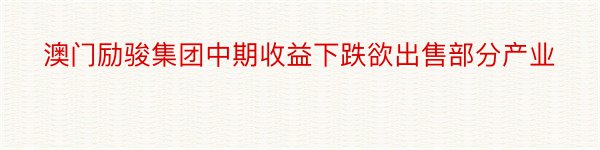 澳门励骏集团中期收益下跌欲出售部分产业